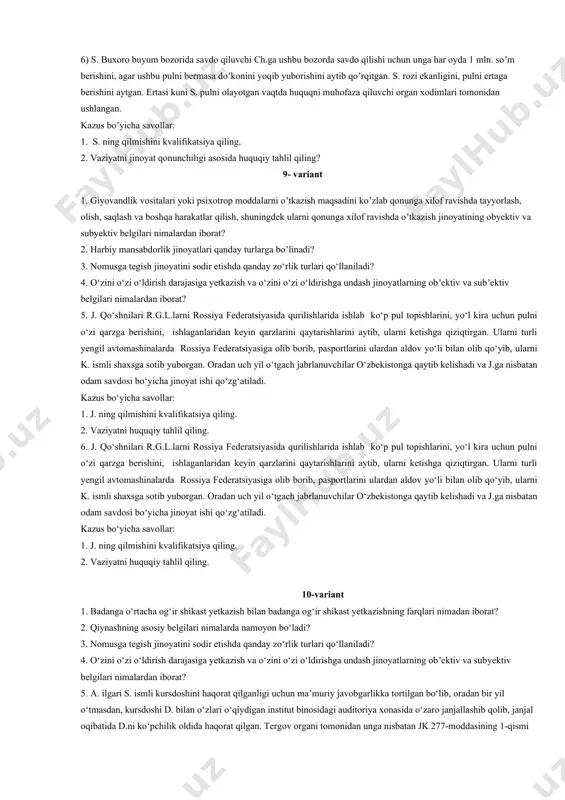 6) S. Buxoro buyum bozorida savdo qiluvchi Ch.ga ushbu bozorda savdo qilishi uchun unga har oyda 1 mln. so'm berishini, agar ushbu pulni bermasa do'konini yoqib yuborishini aytib qo'rqitgan. S. rozi ekanligini, pulni ertaga berishini aytgan. Ertasi kuni S. pulni olayotgan vaqtda huquqni muhofaza qiluvchi organ xodimlari tomonidan ushlangan.
Kazus bo'yicha savollar:
1. S. ning qilmishini kvalifikatsiya qiling.
2. Vaziyatni jinoyat qonunchiligi asosida huquqiy tahlil qiling?

9- variant

1. Giyovandlik vositalari yoki psixotrop moddalarni o'tkazish maqsadini ko'zlab qonunga xilof ravishda tayyorlash, olish, saqlash va boshqa harakatlar qilish, shuningdek ularni qonunga xilof ravishda o'tkazish jinoyatining obyektiv va subyektiv belgilari nimalardan iborat?
2. Harbiy mansabdorlik jinoyatlari qanday turlarga bo'linadi?
3. Nomusga tegish jinoyatini sodir etishda qanday zo'rlik turlari qo'llaniladi?
4. O'zini o'zi o'ldirish darajasiga yetkazish va o'zini o'zi o'ldirishga undash jinoyatlarning ob'ektiv va sub'ektiv belgilari nimalardan iborat?
5. J. Qo'shnilari R.G.L.larni Rossiya Federatsiyasida qurilishlarida ishlab ko'p pul topishlarini, yo'l kira uchun pulni o'zi qarzga berishini, ishlaganlaridan keyin qarzlarini qaytarishlarini aytib, ularni ketishga qiziqtirgan. Ularni turli yengil avtomashinalarda Rossiya Federatsiyasiga olib borib, pasportlarini ulardan aldov yo'li bilan olib qo'yib, ularni K. ismli shaxsga sotib yuborgan. Oradan uch yil o'tgach jabrlanuvchilar O'zbekistonga qaytib kelishadi va J.ga nisbatan odam savdosi bo'yicha jinoyat ishi qo'zg'atiladi.
Kazus bo'yicha savollar:
1. J. ning qilmishini kvalifikatsiya qiling.
2. Vaziyatni huquqiy tahlil qiling.
6. J. Qo'shnilari R.G.L.larni Rossiya Federatsiyasida qurilishlarida ishlab ko'p pul topishlarini, yo'l kira uchun pulni o'zi qarzga berishini, ishlaganlaridan keyin qarzlarini qaytarishlarini aytib, ularni ketishga qiziqtirgan. Ularni turli yengil avtomashinalarda Rossiya Federatsiyasiga olib borib, pasportlarini ulardan aldov yo'li bilan olib qo'yib, ularni K. ismli shaxsga sotib yuborgan. Oradan uch yil o'tgach jabrlanuvchilar O'zbekistonga qaytib kelishadi va J.ga nisbatan odam savdosi bo'yicha jinoyat ishi qo'zg'atiladi.
Kazus bo'yicha savollar:
1. J. ning qilmishini kvalifikatsiya qiling.
2. Vaziyatni huquqiy tahlil qiling.

10-variant

1. Badanga o'rtacha og'ir shikast yetkazish bilan badanga og'ir shikast yetkazishning farqlari nimadan iborat?
2. Qiynashning asosiy belgilari nimalarda namoyon bo'ladi?
3. Nomusga tegish jinoyatini sodir etishda qanday zo'rlik turlari qo'llaniladi?
4. O'zini o'zi o'ldirish darajasiga yetkazish va o'zini o'zi o'ldirishga undash jinoyatlarning ob'ektiv va subyektiv belgilari nimalardan iborat?
5. A. ilgari S. ismli kursdoshini haqorat qilganligi uchun ma'muriy javobgarlikka tortilgan bo'lib, oradan bir yil o'tmasdan, kursdoshi D. bilan o'zlari o'qiydigan institut binosidagi auditoriya xonasida o'zaro janjallashib qolib, janjal oqibatida D.ni ko'pchilik oldida haqorat qilgan. Tergov organi tomonidan unga nisbatan JK 277-moddasining 1-qismi

FaylHub.uz